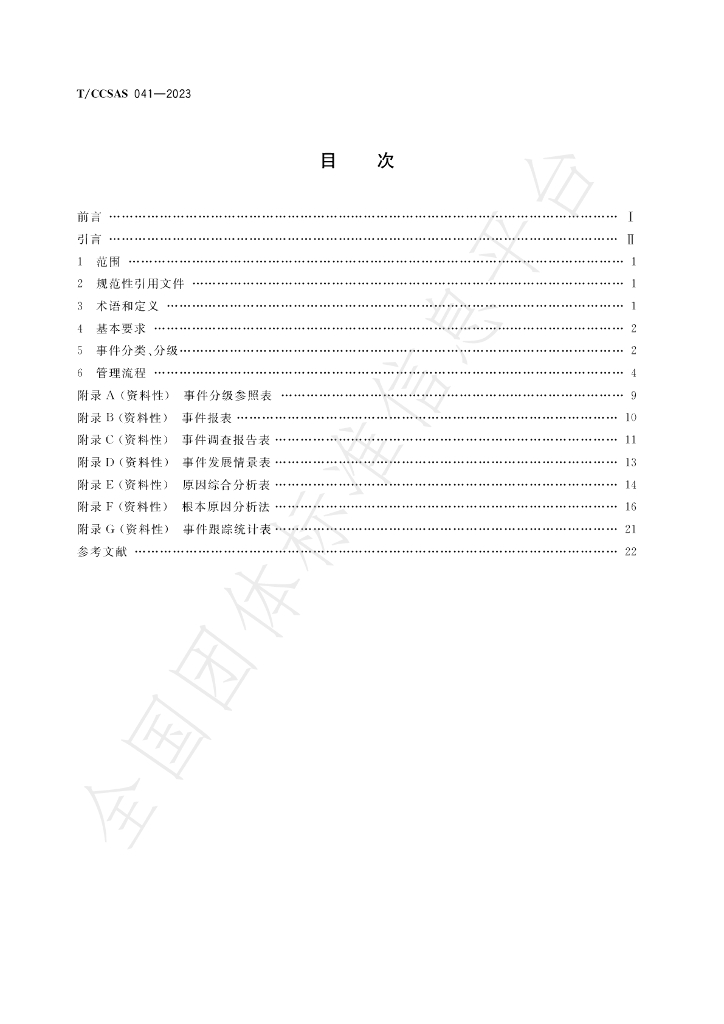 T/CCSAS 041—2023

目 次

前言 Ⅰ
引言 Ⅱ
1 范围 1
2 规范性引用文件 1
3 术语和定义 1
4 基本要求 2
5 事件分类、分级 2
6 管理流程 4
附录A(资料性) 事件分级参照表 9
附录B(资料性) 事件报表 10
附录C(资料性) 事件调查报告表 11
附录D(资料性) 事件发展情景表 13
附录E(资料性) 原因综合分析表 14
附录F(资料性) 根本原因分析法 16
附录G(资料性) 事件跟踪统计表 21
参考文献 22

全国团体标准信息平台